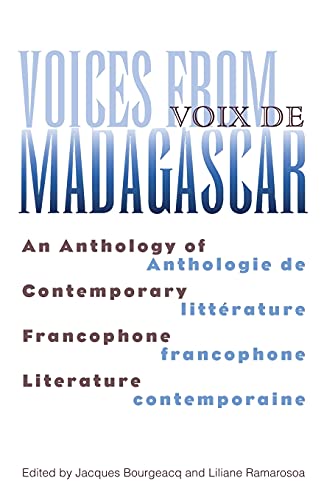 VOICES FROM
VOIX DE
MADAGASCAR

An Anthology of
Anthologie de
Contemporary
littérature
Francophone
francophone
Literature
contemporaine

Edited by Jacques Bourgeacq and Liliane Ramarosoa